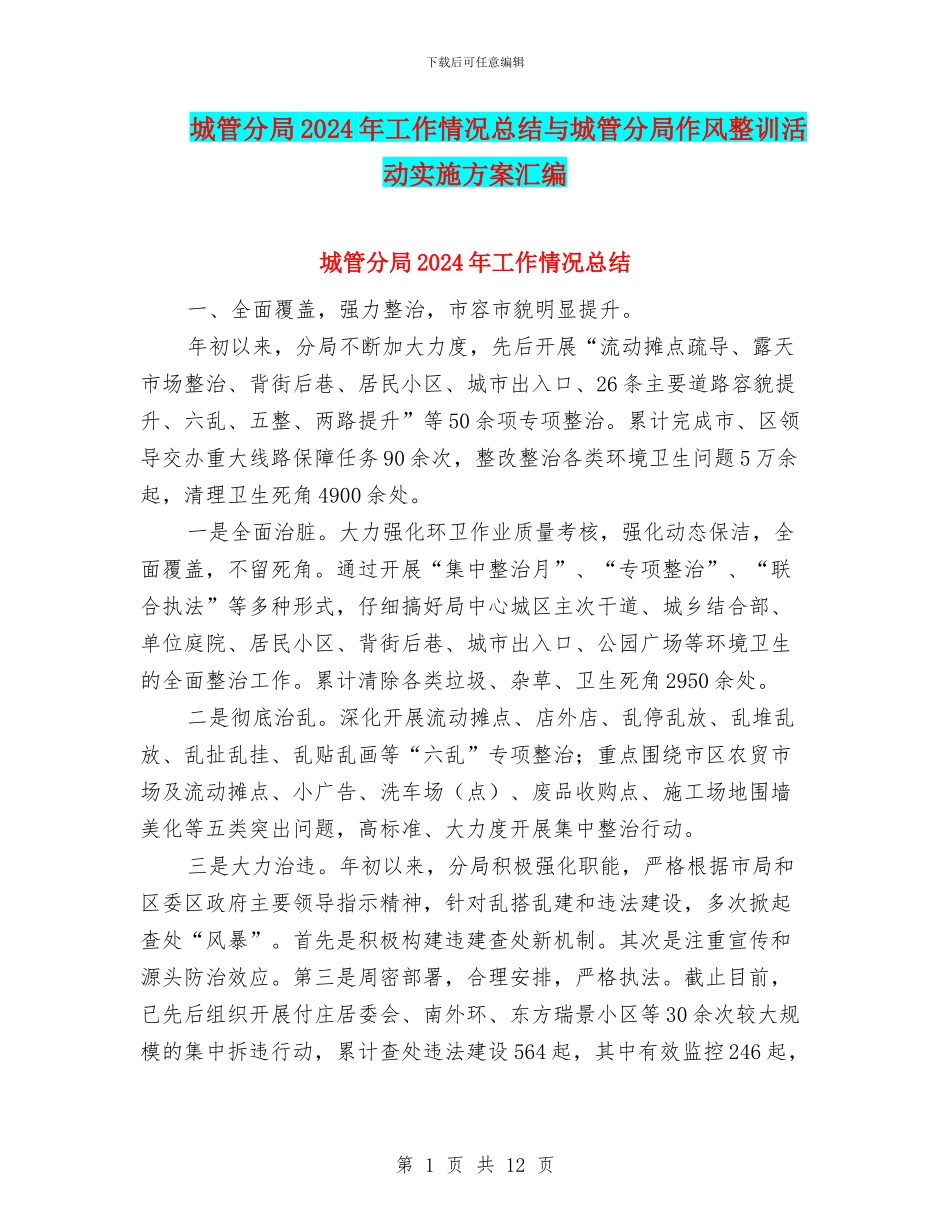 下载后可任意编辑

城管分局2024年工作情况总结与城管分局作风整训活动实施方案汇编

城管分局2024年工作情况总结

一、全面覆盖，强力整治，市容市貌明显提升。

年初以来，分局不断加大力度，先后开展“流动摊点疏导、露天市场整治、背街后巷、居民小区、城市出入口、26条主要道路容貌提升、六乱、五整、两路提升”等50余项专项整治。累计完成市、区领导交办重大线路保障任务90余次，整改整治各类环境卫生问题5万余起，清理卫生死角4900余处。

一是全面治脏。大力强化环卫作业质量考核，强化动态保洁，全面覆盖，不留死角。通过开展“集中整治月”、“专项整治”、“联合执法”等多种形式，仔细搞好局中心城区主次干道、城乡结合部、单位庭院、居民小区、背街后巷、城市出入口、公园广场等环境卫生的全面整治工作。累计清除各类垃圾、杂草、卫生死角2950余处。

二是彻底治乱。深化开展流动摊点、店外店、乱停乱放、乱堆乱放、乱扯乱挂、乱贴乱画等“六乱”专项整治；重点围绕市区农贸市场及流动摊点、小广告、洗车场（点）、废品收购点、施工场地围墙美化等五类突出问题，高标准、大力度开展集中整治行动。

三是大力治违。年初以来，分局积极强化职能，严格根据市局和区委区政府主要领导指示精神，针对乱搭乱建和违法建设，多次掀起查处“风暴”。首先是积极构建违建查处新机制。其次是注重宣传和源头防治效应。第三是周密部署，合理安排，严格执法。截止目前，已先后组织开展付庄居委会、南外环、东方瑞景小区等30余次较大规模的集中拆违行动，累计查处违法建设564起，其中有效监控246起，

第 1 页 共 12 页